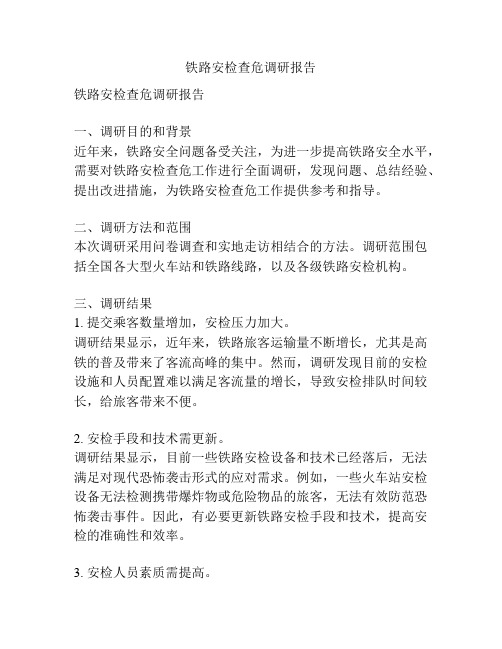 铁路安检查危调研报告

铁路安检查危调研报告

一、调研目的和背景
近年来，铁路安全问题备受关注，为进一步提高铁路安全水平，需要对铁路安检查危工作进行全面调研，发现问题、总结经验、提出改进措施，为铁路安检查危工作提供参考和指导。

二、调研方法和范围
本次调研采用问卷调查和实地走访相结合的方法。调研范围包括全国各大型火车站和铁路线路，以及各级铁路安检机构。

三、调研结果
1. 提交乘客数量增加，安检压力加大。
调研结果显示，近年来，铁路旅客运输量不断增长，尤其是高铁的普及带来了客流高峰的集中。然而，调研发现目前的安检设施和人员配置难以满足客流量的增长，导致安检排队时间较长，给旅客带来不便。

2. 安检手段和技术需更新。
调研结果显示，目前一些铁路安检设备和技术已经落后，无法满足对现代恐怖袭击形式的应对需求。例如，一些火车站安检设备无法检测携带爆炸物或危险物品的旅客，无法有效防范恐怖袭击事件。因此，有必要更新铁路安检手段和技术，提高安检的准确性和效率。

3. 安检人员素质需提高。